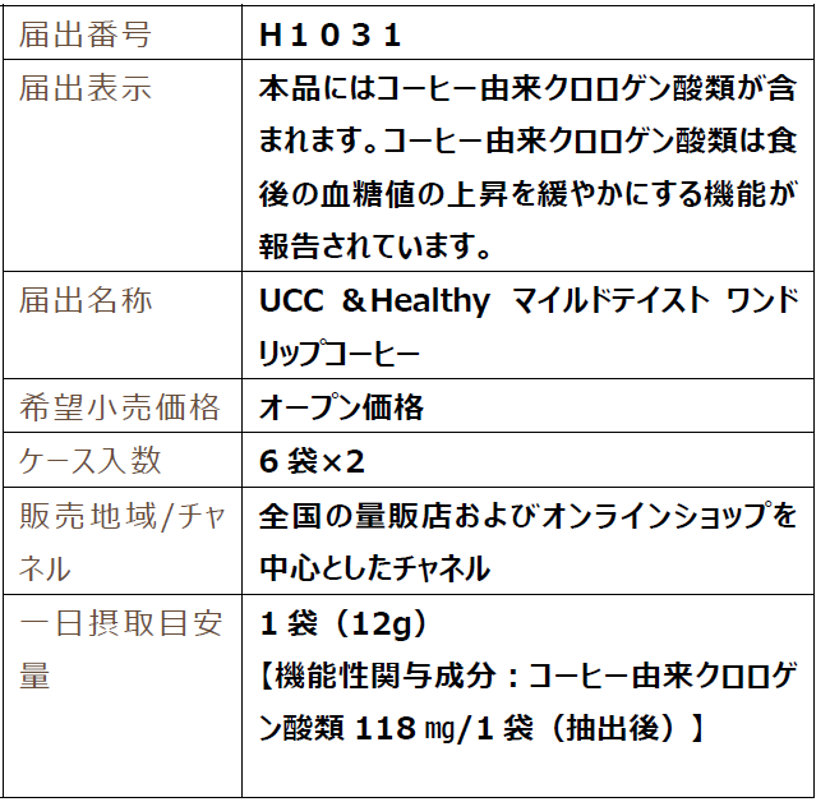 | 届出番号 | H1031 |
|---|---|
| 届出表示 | 本品にはコーヒー由来クロロゲン酸類が含まれます。コーヒー由来クロロゲン酸類は食後の血糖値の上昇を緩やかにする機能が報告されています。 |
| 届出名称 | UCC ＆Healthy マイルドテイスト ワンドリップコーヒー |
| 希望小売価格 | オープン価格 |
| ケース入数 | 6袋×2 |
| 販売地域/チャネル | 全国の量販店およびオンラインショップを中心としたチャネル |
| 一日摂取目安量 | 1袋（12g）【機能性関与成分：コーヒー由来クロロゲン酸類118㎎/1袋（抽出後）】 |